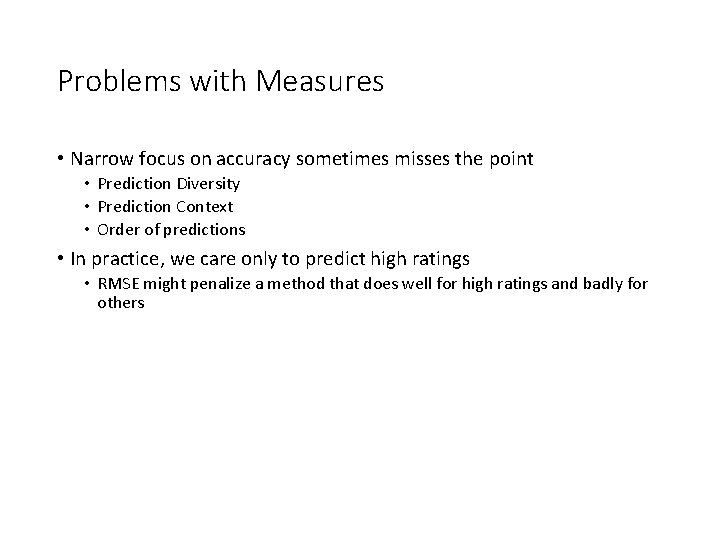 Problems with Measures

• Narrow focus on accuracy sometimes misses the point
  • Prediction Diversity
  • Prediction Context
  • Order of predictions

• In practice, we care only to predict high ratings
  • RMSE might penalize a method that does well for high ratings and badly for others